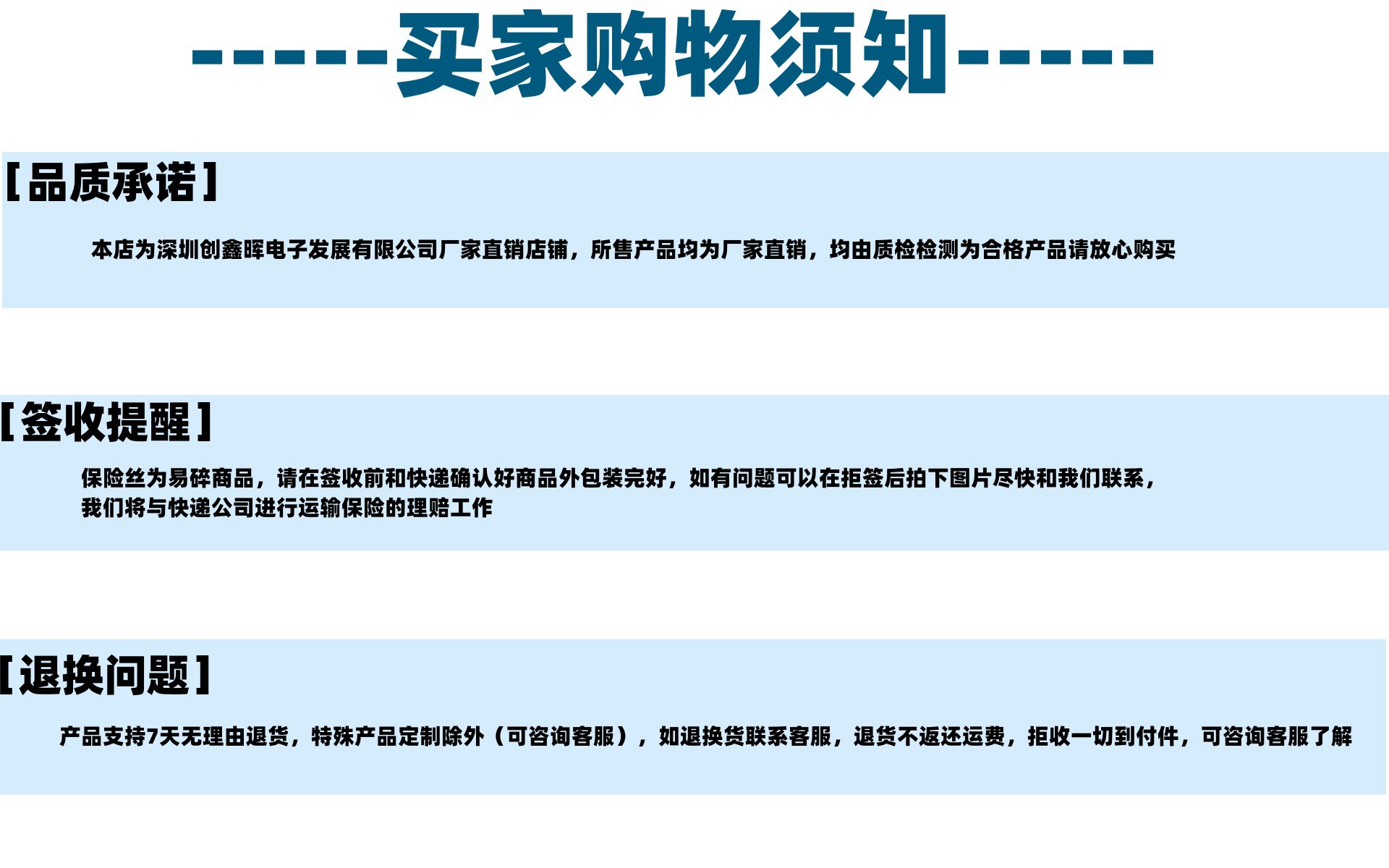 -----买家购物须知-----

[品质承诺]

本店为深圳创鑫晖电子发展有限公司厂家直销店铺，所售产品均为厂家直销，均由质检检测为合格产品请放心购买

[签收提醒]

保险丝为易碎商品，请在签收前和快递确认好商品外包装完好，如有问题可以在拒签后拍下图片尽快和我们联系，我们将与快递公司进行运输保险的理赔工作

[退换问题]

产品支持7天无理由退货，特殊产品定制除外（可咨询客服），如退换货联系客服，退货不返还运费，拒收一切到付件，可咨询客服了解